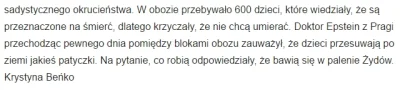 sadystycznego okrucieństwa. W obozie przebywało 600 dzieci, które wiedziały, że są przeznaczone na śmierć, dlatego krzyczały, że nie chcą umierać. Doktor Epstein z Pragi przechodząc pewnego dnia pomiędzy blokami obozu zauważył, że dzieci przesuwają po ziemi jakieś patyczki. Na pytanie, co robią odpowiedziały, że bawią się w palenie Żydów.
Krystyna Beńko